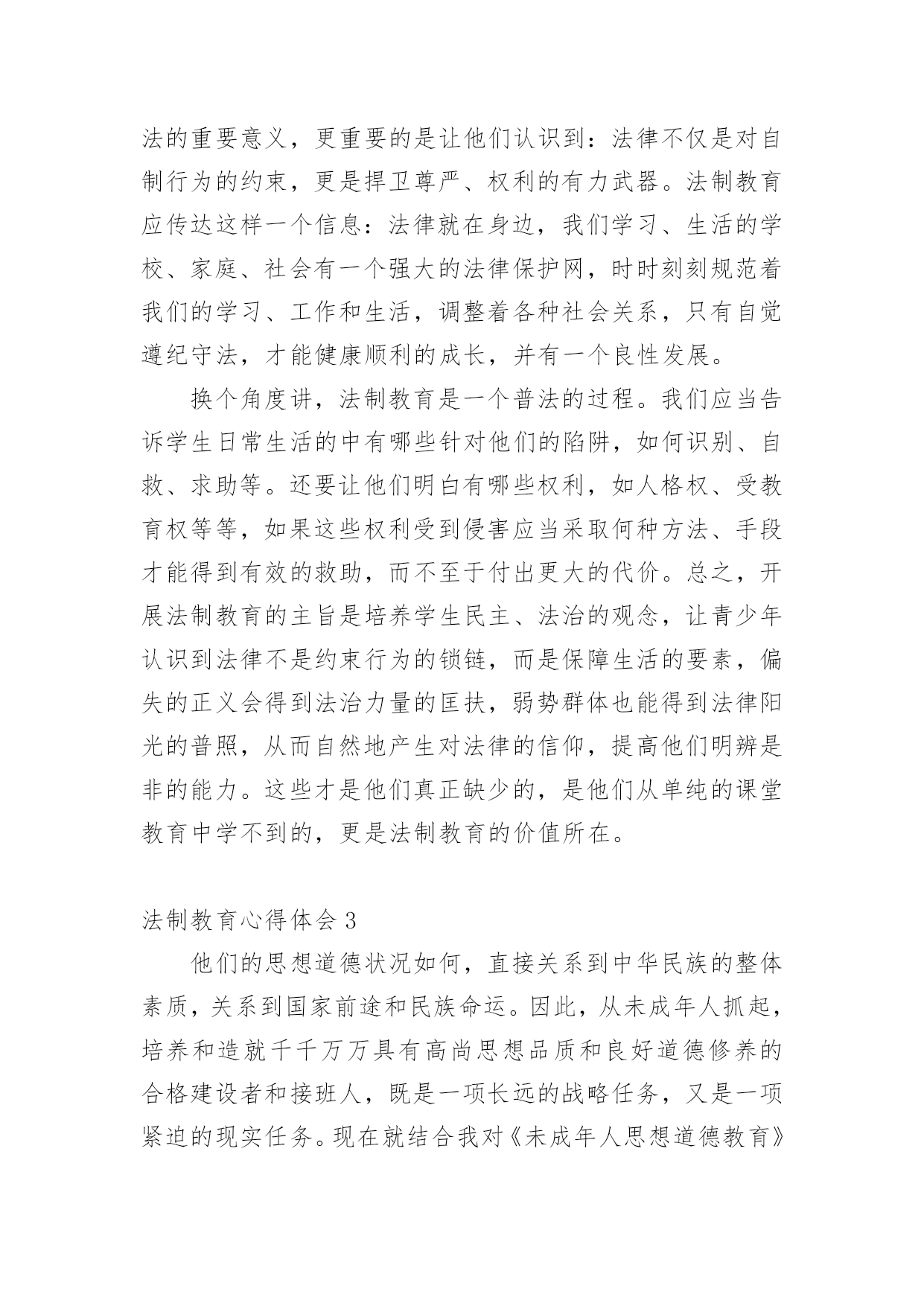 法的重要意义，更重要的是让他们认识到：法律不仅是对自制行为的约束，更是捍卫尊严、权利的有力武器。法制教育应传达这样一个信息：法律就在身边，我们学习、生活的学校、家庭、社会有一个强大的法律保护网，时时刻刻规范着我们的学习、工作和生活，调整着各种社会关系，只有自觉遵纪守法，才能健康顺利的成长，并有一个良性发展。

换个角度讲，法制教育是一个普法的过程。我们应当告诉学生日常生活的中有哪些针对他们的陷阱，如何识别、自救、求助等。还要让他们明白有哪些权利，如人格权、受教育权等等，如果这些权利受到侵害应当采取何种方法、手段才能得到有效的救助，而不至于付出更大的代价。总之，开展法制教育的主旨是培养学生民主、法治的观念，让青少年认识到法律不是约束行为的锁链，而是保障生活的要素，偏失的正义会得到法治力量的匡扶，弱势群体也能得到法律阳光的普照，从而自然地产生对法律的信仰，提高他们明辨是非的能力。这些才是他们真正缺少的，是他们从单纯的课堂教育中学不到的，更是法制教育的价值所在。

法制教育心得体会 3

他们的思想道德状况如何，直接关系到中华民族的整体素质，关系到国家前途和民族命运。因此，从未成年人抓起，培养和造就千千万万具有高尚思想品质和良好道德修养的合格建设者和接班人，既是一项长远的战略任务，又是一项紧迫的现实任务。现在就结合我对《未成年人思想道德教育》